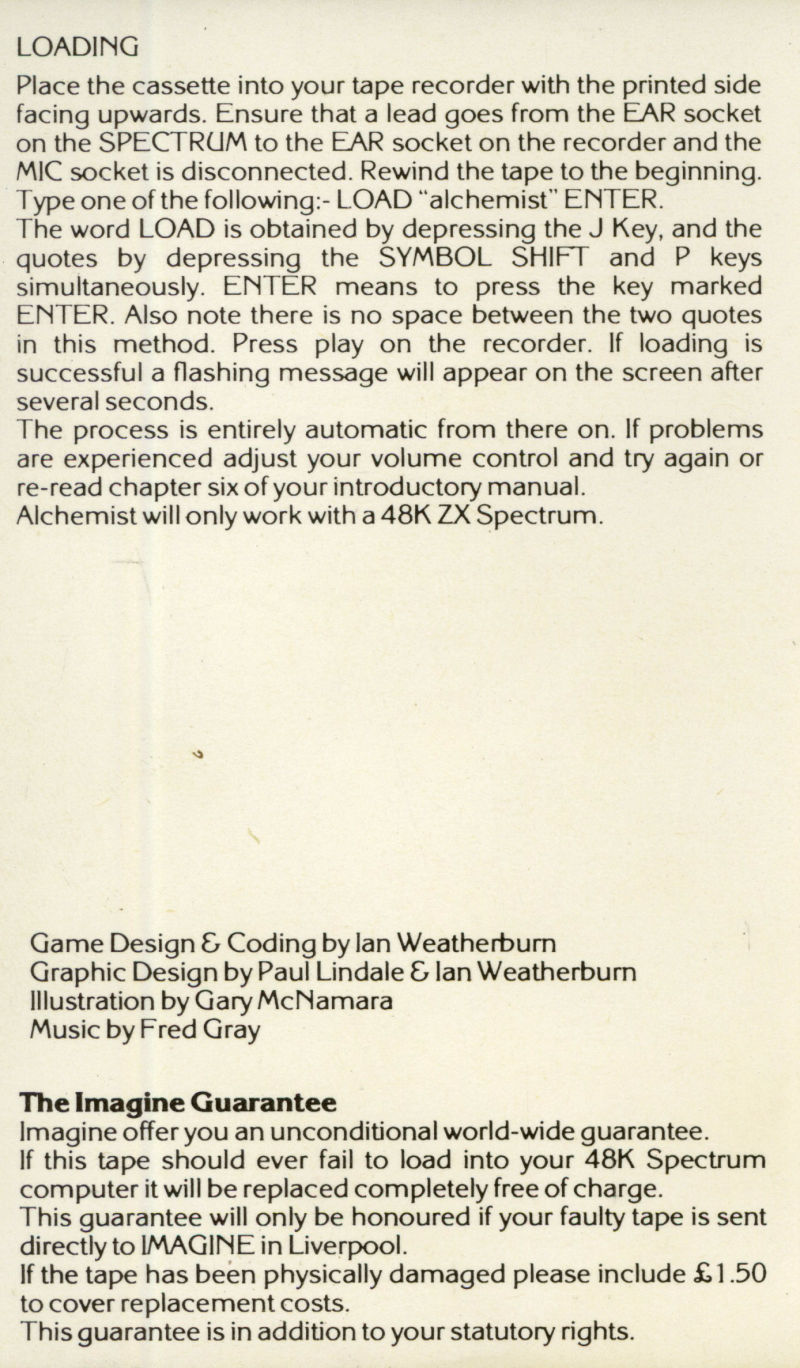 LOADING

Place the cassette into your tape recorder with the printed side facing upwards. Ensure that a lead goes from the EAR socket on the SPECTRUM to the EAR socket on the recorder and the MIC socket is disconnected. Rewind the tape to the beginning. Type one of the following:- LOAD "alchemist" ENTER.
The word LOAD is obtained by depressing the J Key, and the quotes by depressing the SYMBOL SHIFT and P keys simultaneously. ENTER means to press the key marked ENTER. Also note there is no space between the two quotes in this method. Press play on the recorder. If loading is successful a flashing message will appear on the screen after several seconds.
The process is entirely automatic from there on. If problems are experienced adjust your volume control and try again or re-read chapter six of your introductory manual.
Alchemist will only work with a 48K ZX Spectrum.

Game Design & Coding by Ian Weatherburn
Graphic Design by Paul Lindale & Ian Weatherburn
Illustration by Gary McNamara
Music by Fred Gray

The Imagine Guarantee
Imagine offer you an unconditional world-wide guarantee.
If this tape should ever fail to load into your 48K Spectrum computer it will be replaced completely free of charge.
This guarantee will only be honoured if your faulty tape is sent directly to IMAGINE in Liverpool.
If the tape has been physically damaged please include £1.50 to cover replacement costs.
This guarantee is in addition to your statutory rights.